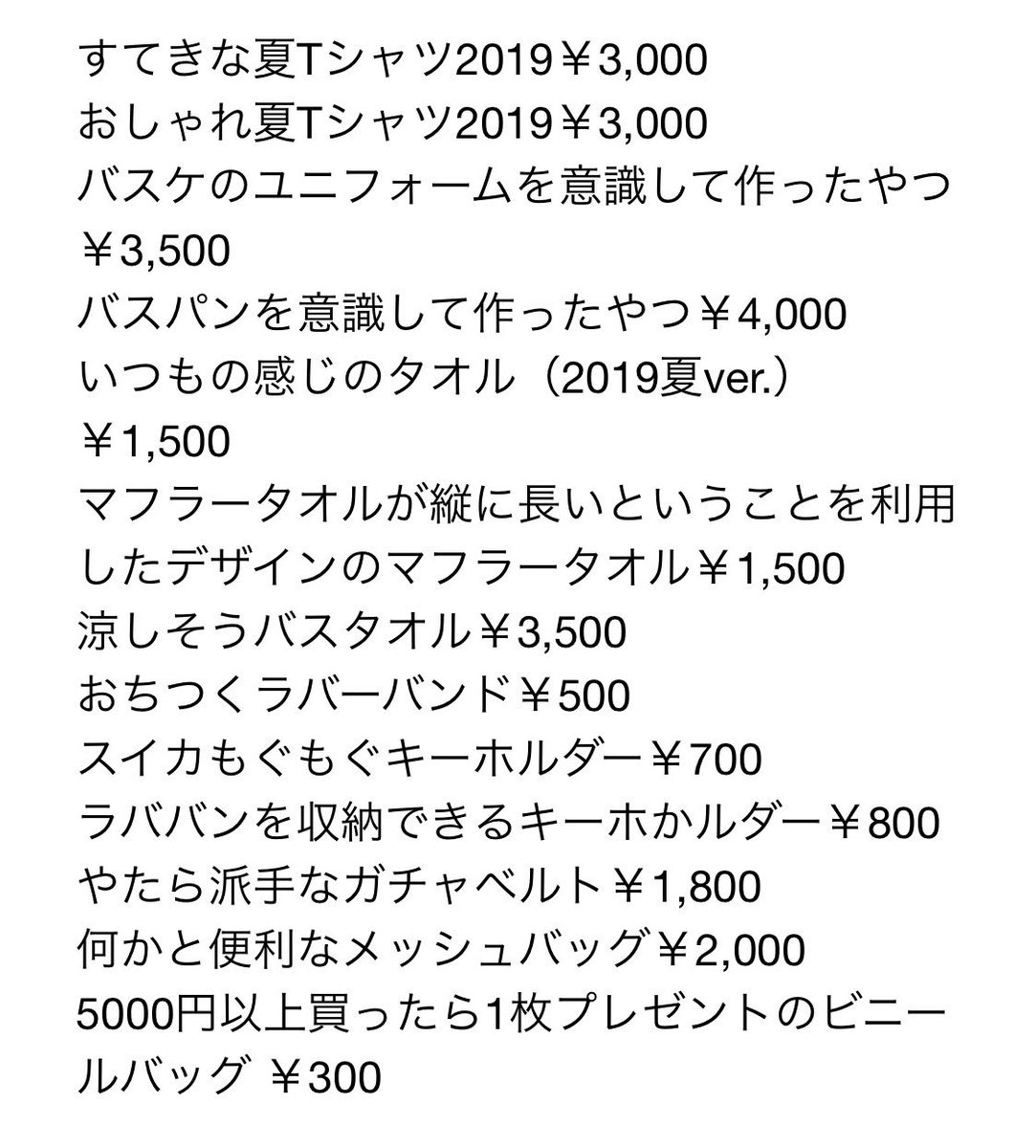 すてきな夏Tシャツ2019￥3,000
おしゃれ夏Tシャツ2019￥3,000
バスケのユニフォームを意識して作ったやつ￥3,500
バスパンを意識して作ったやつ￥4,000
いつもの感じのタオル（2019夏ver.）￥1,500
マフラータオルが縦に長いということを利用したデザインのマフラータオル￥1,500
涼しそうバスタオル￥3,500
おちつくラバーバンド￥500
スイカもぐもぐキーホルダー￥700
ラババンを収納できるキーホかルダー￥800
やたら派手なガチャベルト￥1,800
何かと便利なメッシュバッグ￥2,000
5000円以上買ったら1枚プレゼントのビニールバッグ ￥300